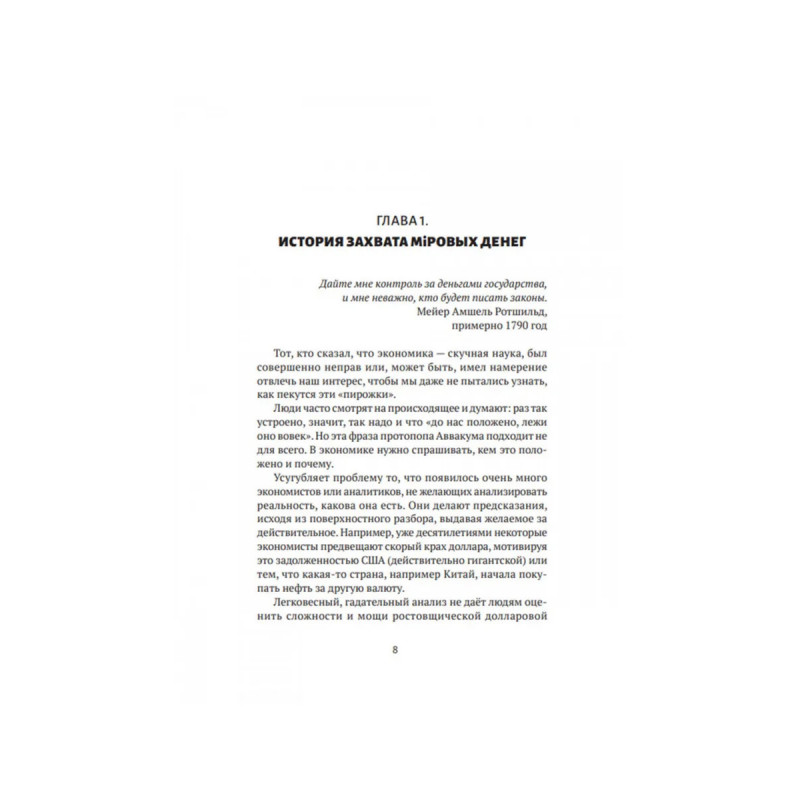 ГЛАВА 1.
ИСТОРИЯ ЗАХВАТА МІРОВЫХ ДЕНЕГ

Дайте мне контроль за деньгами государства, и мне неважно, кто будет писать законы.
Мейер Амшель Ротшильд, примерно 1790 год

Тот, кто сказал, что экономика — скучная наука, был совершенно неправ или, может быть, имел намерение отвлечь наш интерес, чтобы мы даже не пытались узнать, как пекутся эти «пирожки».

Люди часто смотрят на происходящее и думают: раз так устроено, значит, так надо и что «до нас положено, лежи оно вовек». Но эта фраза протопопа Аввакума подходит не для всего. В экономике нужно спрашивать, кем это положено и почему.

Усугубляет проблему то, что появилось очень много экономистов или аналитиков, не желающих анализировать реальность, какова она есть. Они делают предсказания, исходя из поверхностного разбора, выдавая желаемое за действительное. Например, уже десятилетиями некоторые экономисты предвещают скорый крах доллара, мотивируя это задолженностью США (действительно гигантской) или тем, что какая-то страна, например Китай, начала покупать нефть за другую валюту.

Легковесный, гадательный анализ не даёт людям оценить сложности и мощи ростовщической долларовой

8